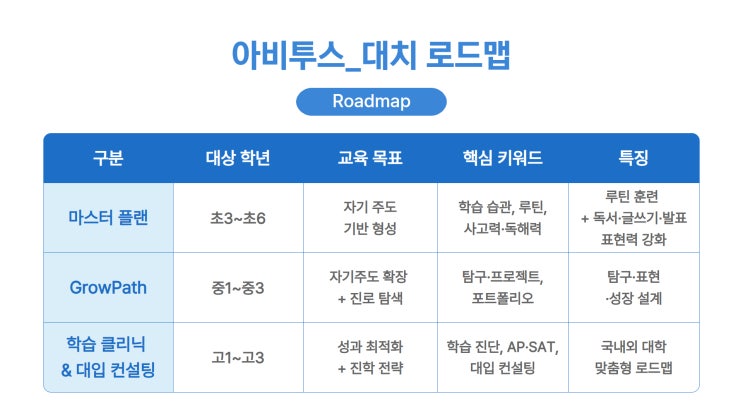 아비투스_대치 로드맵

Roadmap

| 구분 | 대상 학년 | 교육 목표 | 핵심 키워드 | 특징 |
|---|---|---|---|---|
| 마스터 플랜 | 초3~초6 | 자기 주도 기반 형성 | 학습 습관, 루틴, 사고력·독해력 | 루틴 훈련 + 독서·글쓰기·발표 표현력 강화 |
| GrowPath | 중1~중3 | 자기주도 확장 + 진로 탐색 | 탐구·프로젝트, 포트폴리오 | 탐구·표현 ·성장 설계 |
| 학습 클리닉 & 대입 컨설팅 | 고1~고3 | 성과 최적화 + 진학 전략 | 학습 진단, AP·SAT, 대입 컨설팅 | 국내외 대학 맞춤형 로드맵 |